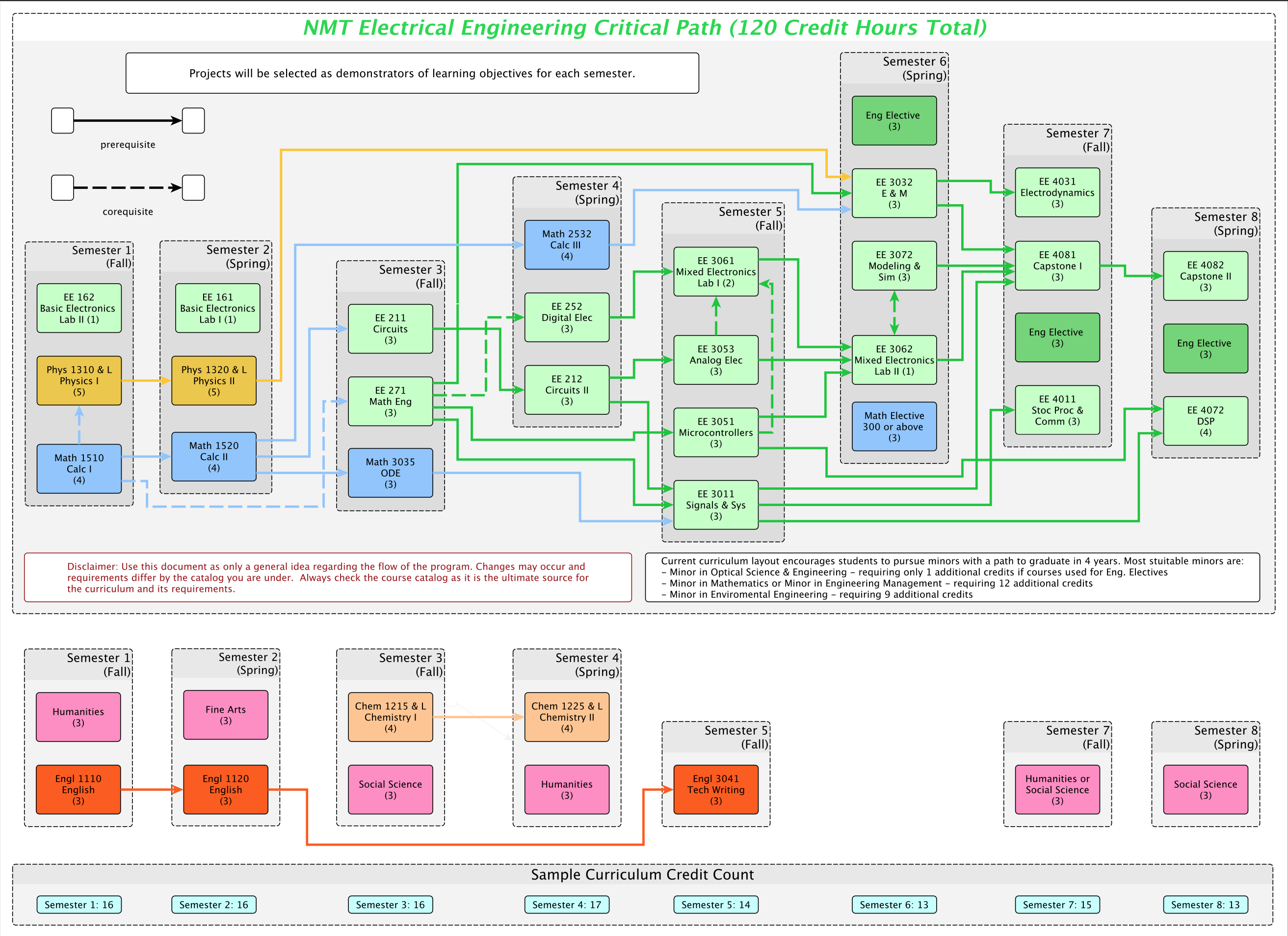 NMT Electrical Engineering Critical Path (120 Credit Hours Total)

Projects will be selected as demonstrators of learning objectives for each semester.

prerequisite

corequisite

Semester 1 (Fall)
EE 162 Basic Electronics Lab II (1)
Phys 1310 & L Physics I (5)
Math 1510 Calc I (4)

Semester 2 (Spring)
EE 161 Basic Electronics Lab I (1)
Phys 1320 & L Physics II (5)
Math 1520 Calc II (4)

Semester 3 (Fall)
EE 211 Circuits (3)
EE 271 Math Eng (3)
Math 3035 ODE (3)

Semester 4 (Spring)
Math 2532 Calc III (4)
EE 252 Digital Elec (3)
EE 212 Circuits II (3)

Semester 5 (Fall)
EE 3061 Mixed Electronics Lab I (2)
EE 3053 Analog Elec (3)
EE 3051 Microcontrollers (3)
EE 3011 Signals & Sys (3)

Semester 6 (Spring)
Eng Elective (3)
EE 3032 E & M (3)
EE 3072 Modeling & Sim (3)
EE 3062 Mixed Electronics Lab II (1)
Math Elective 300 or above (3)

Semester 7 (Fall)
EE 4031 Electrodynamics (3)
EE 4081 Capstone I (3)
Eng Elective (3)
EE 4011 Stoc Proc & Comm (3)

Semester 8 (Spring)
EE 4082 Capstone II (3)
Eng Elective (3)
EE 4072 DSP (4)

Disclaimer: Use this document as only a general idea regarding the flow of the program. Changes may occur and requirements differ by the catalog you are under. Always check the course catalog as it is the ultimate source for the curriculum and its requirements.

Current curriculum layout encourages students to pursue minors with a path to graduate in 4 years. Most stuitable minors are:
– Minor in Optical Science & Engineering – requiring only 1 additional credits if courses used for Eng. Electives
– Minor in Mathematics or Minor in Engineering Management – requiring 12 additional credits
– Minor in Enviromental Engineering – requiring 9 additional credits

Semester 1 (Fall)
Humanities (3)
Engl 1110 English (3)

Semester 2 (Spring)
Fine Arts (3)
Engl 1120 English (3)

Semester 3 (Fall)
Chem 1215 & L Chemistry I (4)
Social Science (3)

Semester 4 (Spring)
Chem 1225 & L Chemistry II (4)
Humanities (3)

Semester 5 (Fall)
Engl 3041 Tech Writing (3)

Semester 7 (Fall)
Humanities or Social Science (3)

Semester 8 (Spring)
Social Science (3)

Sample Curriculum Credit Count
Semester 1: 16
Semester 2: 16
Semester 3: 16
Semester 4: 17
Semester 5: 14
Semester 6: 13
Semester 7: 15
Semester 8: 13